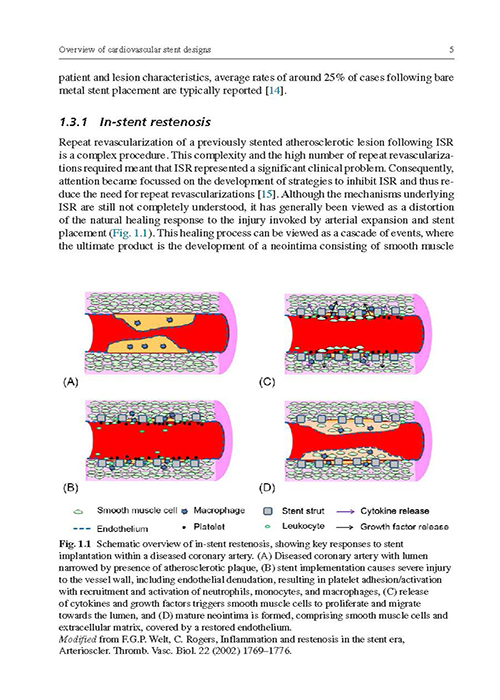 Overview of cardiovascular stent designs

5

patient and lesion characteristics, average rates of around 25% of cases following bare metal stent placement are typically reported [14].

1.3.1 In-stent restenosis

Repeat revascularization of a previously stented atherosclerotic lesion following ISR is a complex procedure. This complexity and the high number of repeat revascularizations required meant that ISR represented a significant clinical problem. Consequently, attention became focussed on the development of strategies to inhibit ISR and thus reduce the need for repeat revascularizations [15]. Although the mechanisms underlying ISR are still not completely understood, it has generally been viewed as a distortion of the natural healing response to the injury invoked by arterial expansion and stent placement (Fig. 1.1). This healing process can be viewed as a cascade of events, where the ultimate product is the development of a neointima consisting of smooth muscle

(A)

(C)

(B)

(D)

Smooth muscle cell
Macrophage
Stent strut
Cytokine release
Endothelium
Platelet
Leukocyte
Growth factor release

Fig. 1.1 Schematic overview of in-stent restenosis, showing key responses to stent implantation within a diseased coronary artery. (A) Diseased coronary artery with lumen narrowed by presence of atherosclerotic plaque, (B) stent implementation causes severe injury to the vessel wall, including endothelial denudation, resulting in platelet adhesion/activation with recruitment and activation of neutrophils, monocytes, and macrophages, (C) release of cytokines and growth factors triggers smooth muscle cells to proliferate and migrate towards the lumen, and (D) mature neointima is formed, comprising smooth muscle cells and extracellular matrix, covered by a restored endothelium.
Modified from F.G.P. Welt, C. Rogers, Inflammation and restenosis in the stent era, Arterioscler. Thromb. Vasc. Biol. 22 (2002) 1769–1776.